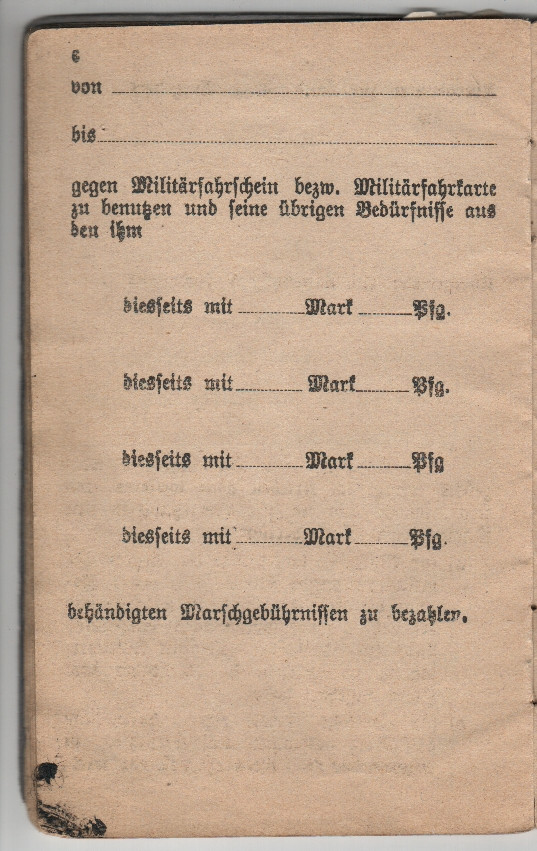 6

von ____

bis ____

gegen Militärfahrschein bezw. Militärfahrkarte zu benutzen und seine übrigen Bedürfnisse aus den ihm

diesseits mit ____ Mark ____ Pfg.

diesseits mit ____ Mark ____ Pfg.

diesseits mit ____ Mark ____ Pfg

diesseits mit ____ Mark ____ Pfg.

behändigten Marschgebührnissen zu bezahlen.